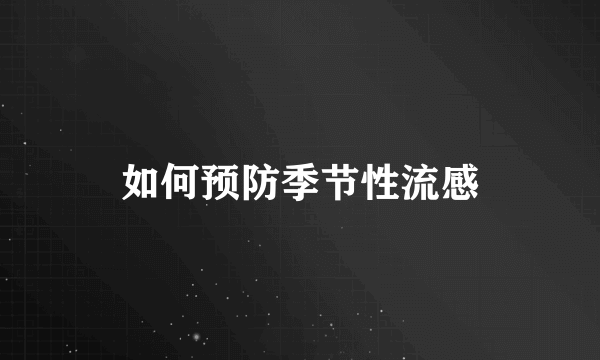 如何预防季节性流感